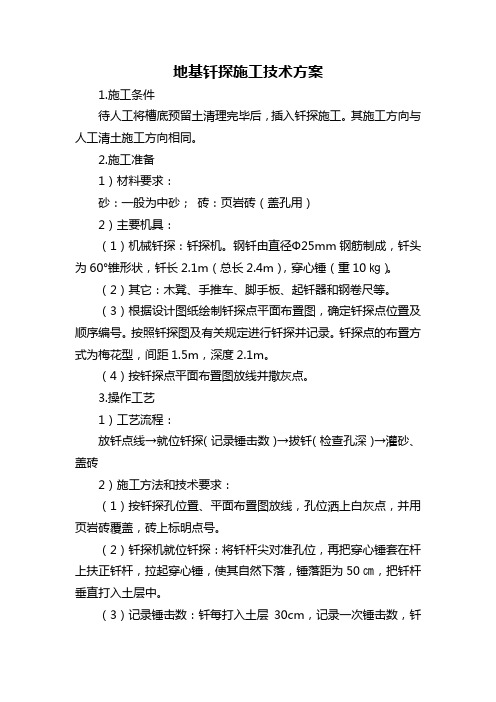 地基钎探施工技术方案

1.施工条件

待人工将槽底预留土清理完毕后，插入钎探施工。其施工方向与人工清土施工方向相同。

2.施工准备

1）材料要求：

砂：一般为中砂； 砖：页岩砖（盖孔用）

2）主要机具：

（1）机械钎探：钎探机。钢钎由直径Φ25mm 钢筋制成，钎头为 60°锥形状，钎长 2.1m（总长 2.4m），穿心锤（重 10 ㎏）。

（2）其它：木凳、手推车、脚手板、起钎器和钢卷尺等。

（3）根据设计图纸绘制钎探点平面布置图，确定钎探点位置及顺序编号。按照钎探图及有关规定进行钎探并记录。钎探点的布置方式为梅花型，间距 1.5m，深度 2.1m。

（4）按钎探点平面布置图放线并撒灰点。

3.操作工艺

1）工艺流程：

放钎点线→就位钎探（记录锤击数）→拔钎（检查孔深）→灌砂、盖砖

2）施工方法和技术要求：

（1）按钎探孔位置、平面布置图放线，孔位洒上白灰点，并用页岩砖覆盖，砖上标明点号。

（2）钎探机就位钎探：将钎杆尖对准孔位，再把穿心锤套在杆上扶正钎杆，拉起穿心锤，使其自然下落，锤落距为 50 ㎝，把钎杆垂直打入土层中。

（3）记录锤击数：钎每打入土层 30cm，记录一次锤击数，钎